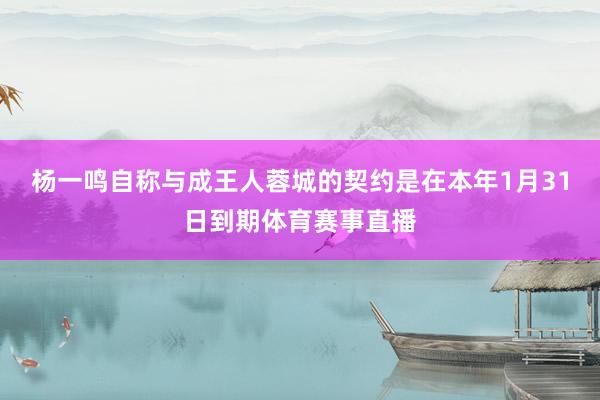 杨一鸣自称与成王人蓉城的契约是在本年1月31日到期体育赛事直播